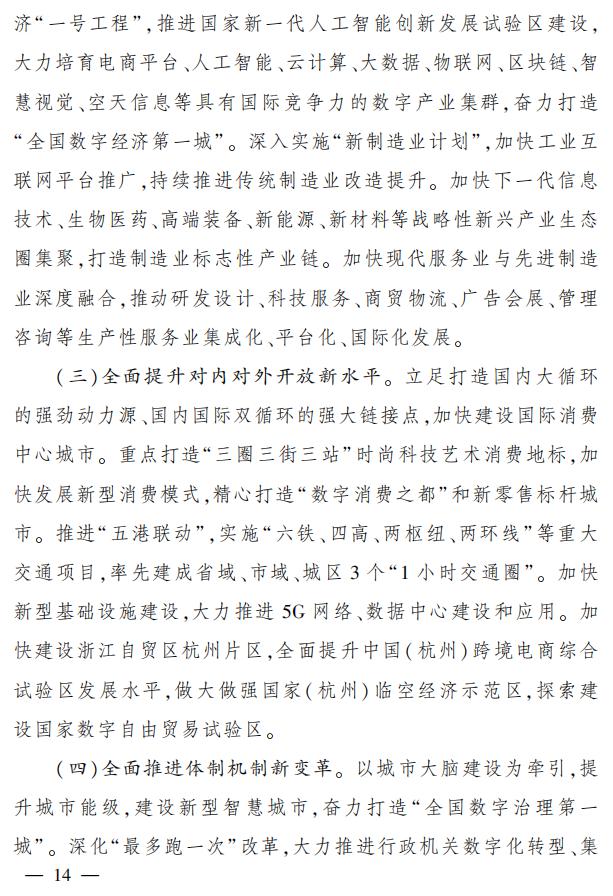 济“一号工程”，推进国家新一代人工智能创新发展试验区建设，大力培育电商平台、人工智能、云计算、大数据、物联网、区块链、智慧视觉、空天信息等具有国际竞争力的数字产业集群，奋力打造“全国数字经济第一城”。深入实施“新制造业计划”，加快工业互联网平台推广，持续推进传统制造业改造提升。加快下一代信息技术、生物医药、高端装备、新能源、新材料等战略性新兴产业生态圈集聚，打造制造业标志性产业链。加快现代服务业与先进制造业深度融合，推动研发设计、科技服务、商贸物流、广告会展、管理咨询等生产性服务业集成化、平台化、国际化发展。

（三）全面提升对内对外开放新水平。立足打造国内大循环的强劲动力源、国内国际双循环的强大链接点，加快建设国际消费中心城市。重点打造“三圈三街三站”时尚科技艺术消费地标，加快发展新型消费模式，精心打造“数字消费之都”和新零售标杆城市。推进“五港联动”，实施“六铁、四高、两枢纽、两环线”等重大交通项目，率先建成省域、市域、城区3个“1小时交通圈”。加快新型基础设施建设，大力推进5G网络、数据中心建设和应用。加快建设浙江自贸区杭州片区，全面提升中国（杭州）跨境电商综合试验区发展水平，做大做强国家（杭州）临空经济示范区，探索建设国家数字自由贸易试验区。

（四）全面推进体制机制新变革。以城市大脑建设为牵引，提升城市能级，建设新型智慧城市，奋力打造“全国数字治理第一城”。深化“最多跑一次”改革，大力推进行政机关数字化转型、集

— 14 —